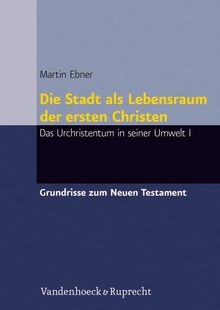 Martin Ebner

Die Stadt als Lebensraum der ersten Christen

Das Urchristentum in seiner Umwelt I

Grundrisse zum Neuen Testament

Vandenhoeck & Ruprecht